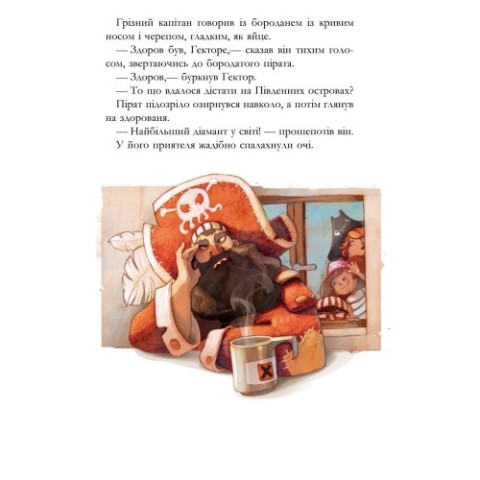 Грізний капітан говорив із бороданем із кривим носом і черепом, гладким, як яйце.

— Здоров був, Гекторе,— сказав він тихим голосом, звертаючись до бородатого пірата.

— Здоров,— буркнув Гектор.

— То що вдалося дістати на Південних островах?

Пірат підозріло озирнувся навколо, а потім глянув на здорованя.

— Найбільший діамант у світі! — прошепотів він.

У його приятеля жадібно спалахнули очі.